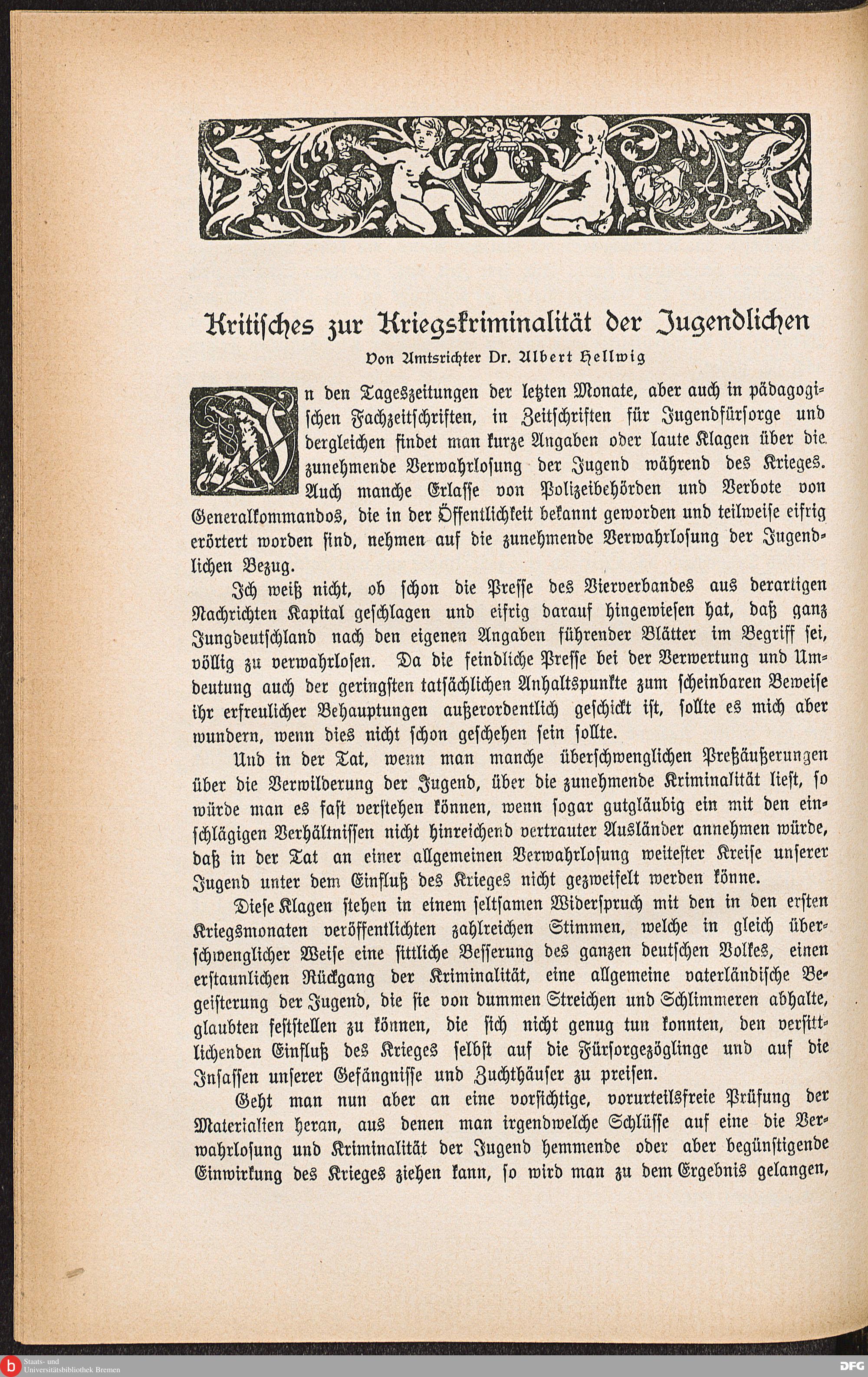 Kritisches zur Kriegskriminalität der Jugendlichen

Von Amtsrichter Dr. Albert Hellwig

In den Tageszeitungen der letzten Monate, aber auch in pädagogischen Fachzeitschriften, in Zeitschriften für Jugendfürsorge und dergleichen findet man kurze Angaben oder laute Klagen über die zunehmende Verwahrlosung der Jugend während des Krieges. Auch manche Erlasse von Polizeibehörden und Verbote von Generalkommandos, die in der Öffentlichkeit bekannt geworden und teilweise eifrig erörtert worden sind, nehmen auf die zunehmende Verwahrlosung der Jugendlichen Bezug.

Ich weiß nicht, ob schon die Presse des Vierverbandes aus derartigen Nachrichten Kapital geschlagen und eifrig darauf hingewiesen hat, daß ganz Jungdeutschland nach den eigenen Angaben führender Blätter im Begriff sei, völlig zu verwahrlosen. Da die feindliche Presse bei der Verwertung und Umdeutung auch der geringsten tatsächlichen Anhaltspunkte zum scheinbaren Beweise ihr erfreulicher Behauptungen außerordentlich geschickt ist, sollte es mich aber wundern, wenn dies nicht schon geschehen sein sollte.

Und in der Tat, wenn man manche überschwenglichen Preßäußerungen über die Verwilderung der Jugend, über die zunehmende Kriminalität liest, so würde man es fast verstehen können, wenn sogar gutgläubig ein mit den einschlägigen Verhältnissen nicht hinreichend vertrauter Ausländer annehmen würde, daß in der Tat an einer allgemeinen Verwahrlosung weitester Kreise unserer Jugend unter dem Einfluß des Krieges nicht gezweifelt werden könne.

Diese Klagen stehen in einem seltsamen Widerspruch mit den in den ersten Kriegsmonaten veröffentlichten zahlreichen Stimmen, welche in gleich überschwenglicher Weise eine sittliche Besserung des ganzen deutschen Volkes, einen erstaunlichen Rückgang der Kriminalität, eine allgemeine vaterländische Begeisterung der Jugend, die sie von dummen Streichen und Schlimmeren abhalte, glaubten feststellen zu können, die sich nicht genug tun konnten, den versittlichenden Einfluß des Krieges selbst auf die Fürsorgezöglinge und auf die Insassen unserer Gefängnisse und Zuchthäuser zu preisen.

Geht man nun aber an eine vorsichtige, vorurteilsfreie Prüfung der Materialien heran, aus denen man irgendwelche Schlüsse auf eine die Verwahrlosung und Kriminalität der Jugend hemmende oder aber begünstigende Einwirkung des Krieges ziehen kann, so wird man zu dem Ergebnis gelangen,

Staats- und Universitätsbibliothek Bremen DFG